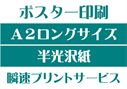 ポスター印刷
A２ロングサイズ
半光沢紙
瞬速プリントサービス